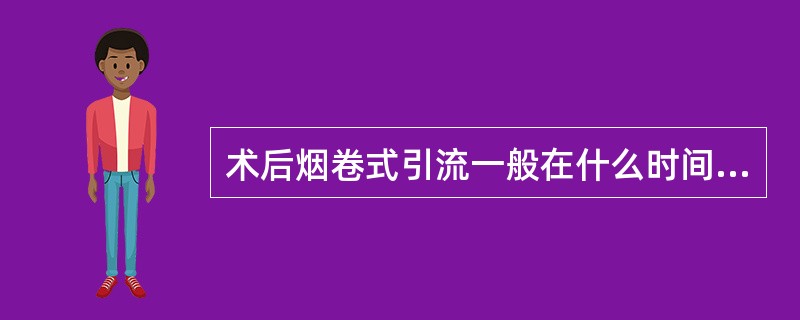 术后烟卷式引流一般在什么时间...